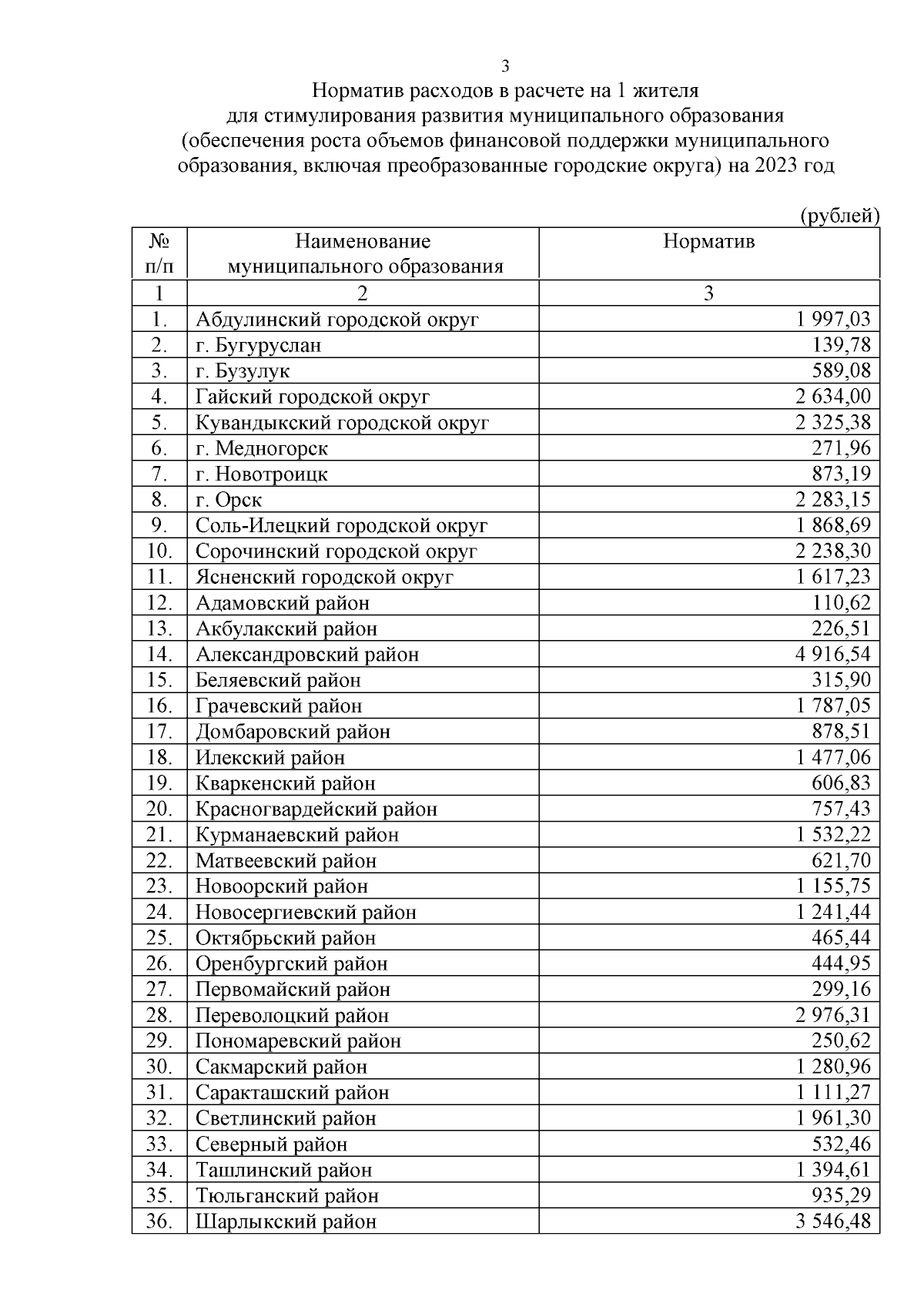 3

Норматив расходов в расчете на 1 жителя для стимулирования развития муниципального образования (обеспечения роста объемов финансовой поддержки муниципального образования, включая преобразованные городские округа) на 2023 год

(рублей)

| № п/п | Наименование муниципального образования | Норматив |
|---|---|---|
| 1 | 2 | 3 |
| 1. | Абдулинский городской округ | 1 997,03 |
| 2. | г. Бугуруслан | 139,78 |
| 3. | г. Бузулук | 589,08 |
| 4. | Гайский городской округ | 2 634,00 |
| 5. | Кувандыкский городской округ | 2 325,38 |
| 6. | г. Медногорск | 271,96 |
| 7. | г. Новотроицк | 873,19 |
| 8. | г. Орск | 2 283,15 |
| 9. | Соль-Илецкий городской округ | 1 868,69 |
| 10. | Сорочинский городской округ | 2 238,30 |
| 11. | Ясненский городской округ | 1 617,23 |
| 12. | Адамовский район | 110,62 |
| 13. | Акбулакский район | 226,51 |
| 14. | Александровский район | 4 916,54 |
| 15. | Беляевский район | 315,90 |
| 16. | Грачевский район | 1 787,05 |
| 17. | Домбаровский район | 878,51 |
| 18. | Илекский район | 1 477,06 |
| 19. | Кваркенский район | 606,83 |
| 20. | Красногвардейский район | 757,43 |
| 21. | Курманаевский район | 1 532,22 |
| 22. | Матвеевский район | 621,70 |
| 23. | Новоорский район | 1 155,75 |
| 24. | Новосергиевский район | 1 241,44 |
| 25. | Октябрьский район | 465,44 |
| 26. | Оренбургский район | 444,95 |
| 27. | Первомайский район | 299,16 |
| 28. | Переволоцкий район | 2 976,31 |
| 29. | Пономаревский район | 250,62 |
| 30. | Сакмарский район | 1 280,96 |
| 31. | Саракташский район | 1 111,27 |
| 32. | Светлинский район | 1 961,30 |
| 33. | Северный район | 532,46 |
| 34. | Ташлинский район | 1 394,61 |
| 35. | Тюльганский район | 935,29 |
| 36. | Шарлыкский район | 3 546,48 |